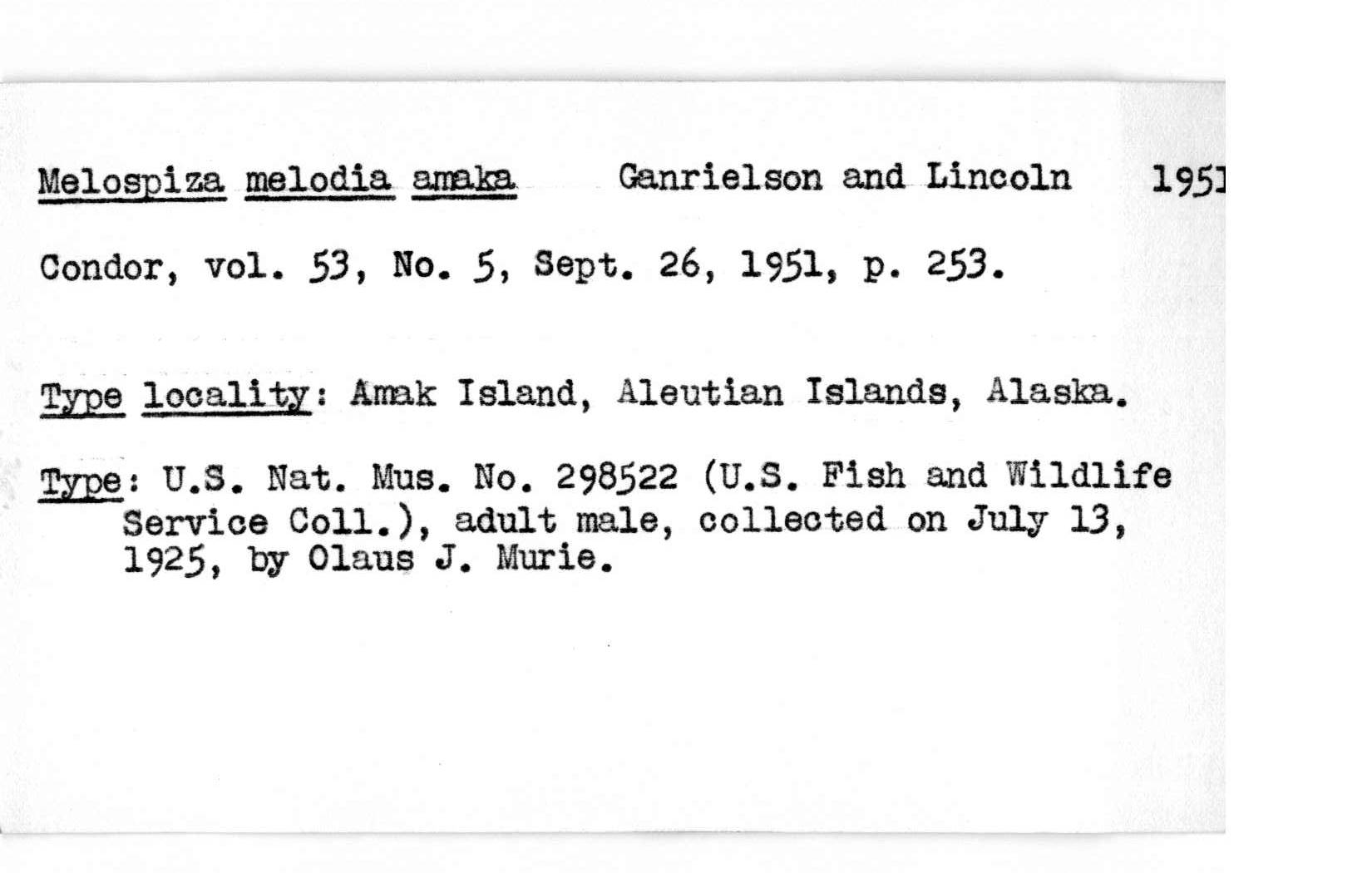 Melospiza melodia amaka Ganrielson and Lincoln 1951

Condor, vol. 53, No. 5, Sept. 26, 1951, p. 253.

Type locality: Amak Island, Aleutian Islands, Alaska.

Type: U.S. Nat. Mus. No. 298522 (U.S. Fish and Wildlife Service Coll.), adult male, collected on July 13, 1925, by Olaus J. Murie.